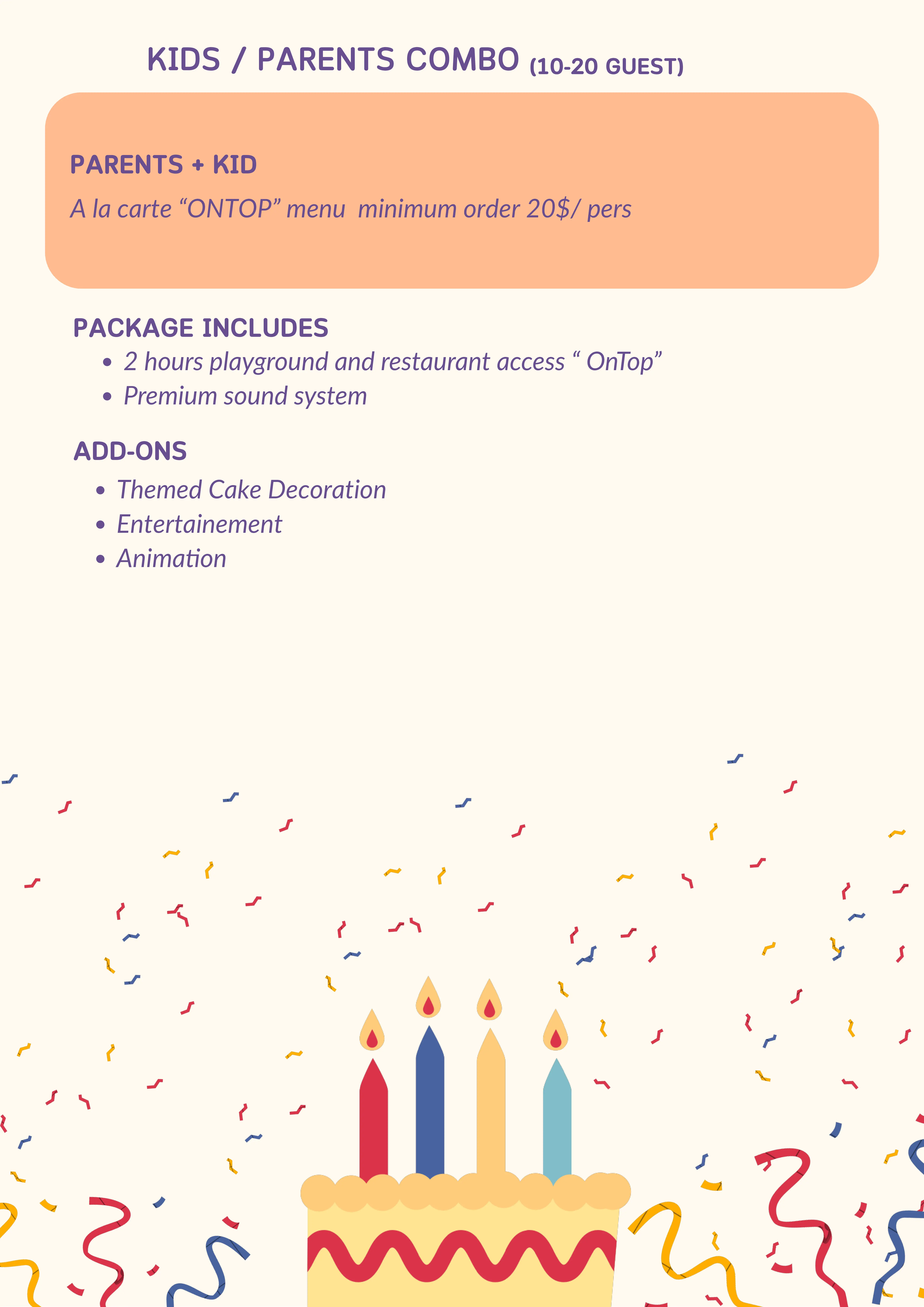 KIDS / PARENTS COMBO (10-20 GUEST)

PARENTS + KID

A la carte "ONTOP" menu minimum order 20$/ pers

PACKAGE INCLUDES

• 2 hours playground and restaurant access " OnTop"
• Premium sound system

ADD-ONS

• Themed Cake Decoration
• Entertainement
• Animation